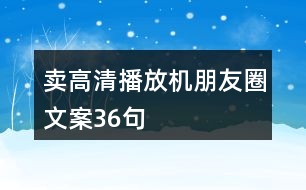 卖高清播放机朋友圈文案36句